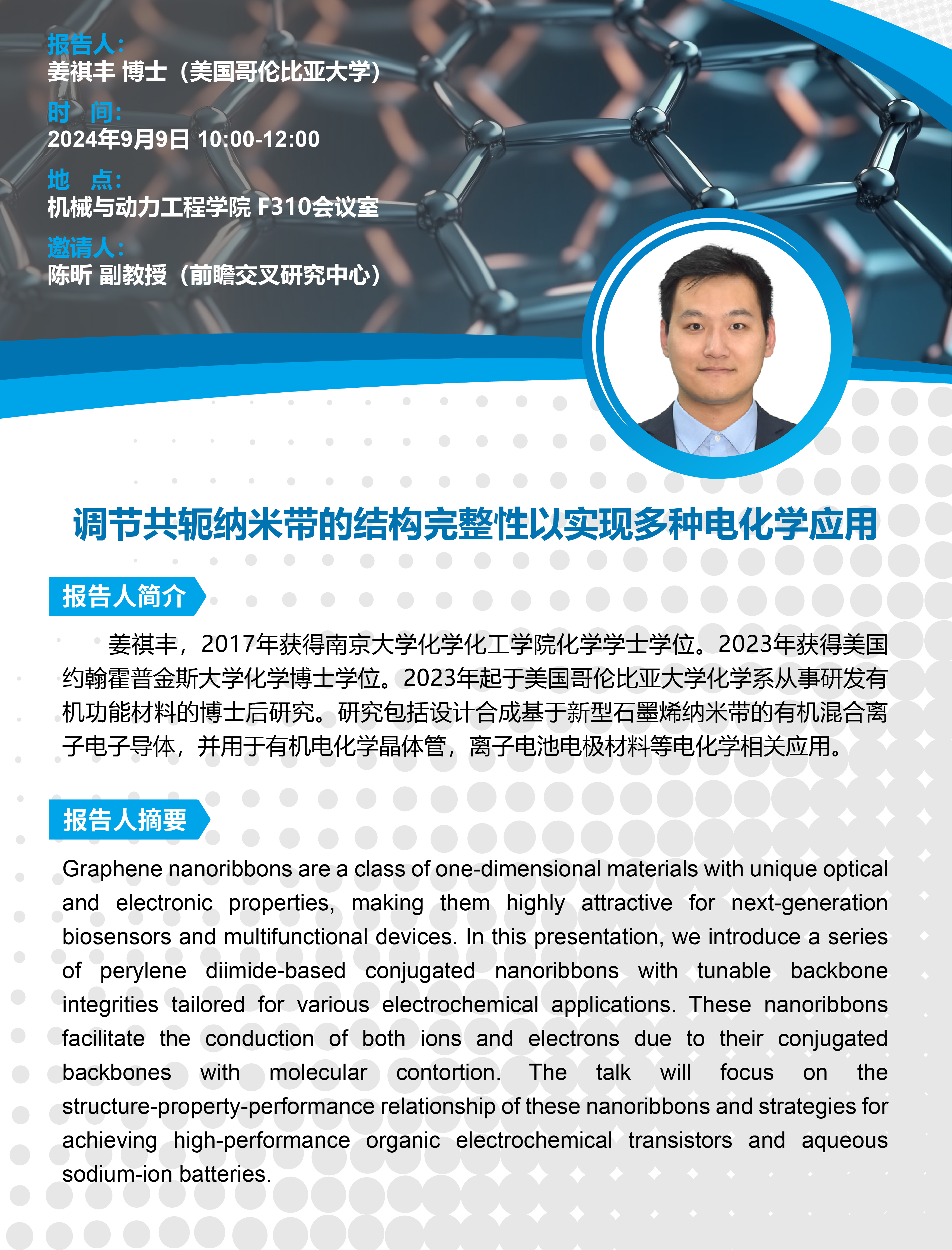 报告人：
姜祺丰 博士（美国哥伦比亚大学）
时 间：
2024年9月9日 10:00-12:00
地 点：
机械与动力工程学院 F310会议室
邀请人：
陈昕 副教授（前瞻交叉研究中心）

调节共轭纳米带的结构完整性以实现多种电化学应用

报告人简介

姜祺丰，2017年获得南京大学化学化工学院化学学士学位。2023年获得美国约翰霍普金斯大学化学博士学位。2023年起于美国哥伦比亚大学化学系从事研发有机功能材料的博士后研究。研究包括设计合成基于新型石墨烯纳米带的有机混合离子电子导体，并用于有机电化学晶体管，离子电池电极材料等电化学相关应用。

报告人摘要

Graphene nanoribbons are a class of one-dimensional materials with unique optical and electronic properties, making them highly attractive for next-generation biosensors and multifunctional devices. In this presentation, we introduce a series of perylene diimide-based conjugated nanoribbons with tunable backbone integrities tailored for various electrochemical applications. These nanoribbons facilitate the conduction of both ions and electrons due to their conjugated backbones with molecular contortion. The talk will focus on the structure-property-performance relationship of these nanoribbons and strategies for achieving high-performance organic electrochemical transistors and aqueous sodium-ion batteries.